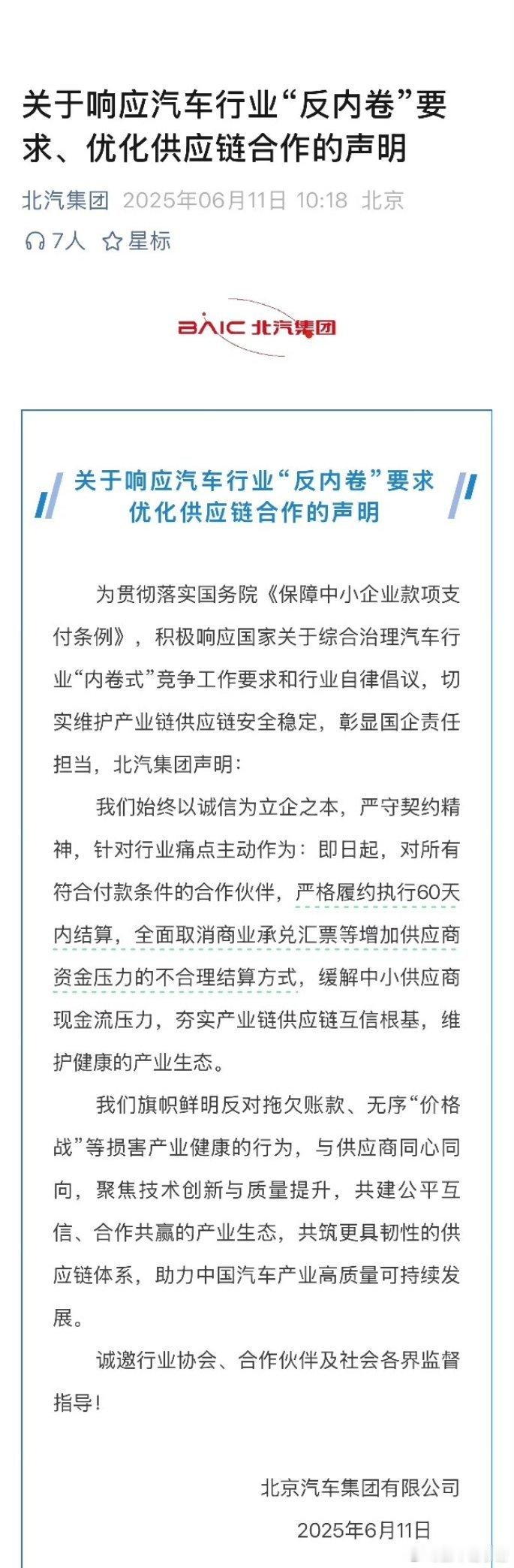 关于响应汽车行业“反内卷”要求、优化供应链合作的声明

北汽集团 2025年06月11日 10:18 北京

7人 星标

BAIC 北汽集团

关于响应汽车行业“反内卷”要求
优化供应链合作的声明

为贯彻落实国务院《保障中小企业款项支付条例》，积极响应国家关于综合治理汽车行业“内卷式”竞争工作要求和行业自律倡议，切实维护产业链供应链安全稳定，彰显国企责任担当，北汽集团声明：

我们始终以诚信为立企之本，严守契约精神，针对行业痛点主动作为：即日起，对所有符合付款条件的合作伙伴，严格履约执行60天内结算，全面取消商业承兑汇票等增加供应商资金压力的不合理结算方式，缓解中小供应商现金流压力，夯实产业链供应链互信根基，维护健康的产业生态。

我们旗帜鲜明反对拖欠账款、无序“价格战”等损害产业健康的行为，与供应商同心同向，聚焦技术创新与质量提升，共建公平互信、合作共赢的产业生态，共筑更具韧性的供应链体系，助力中国汽车产业高质量可持续发展。

诚邀行业协会、合作伙伴及社会各界监督指导！

北京汽车集团有限公司
2025年6月11日